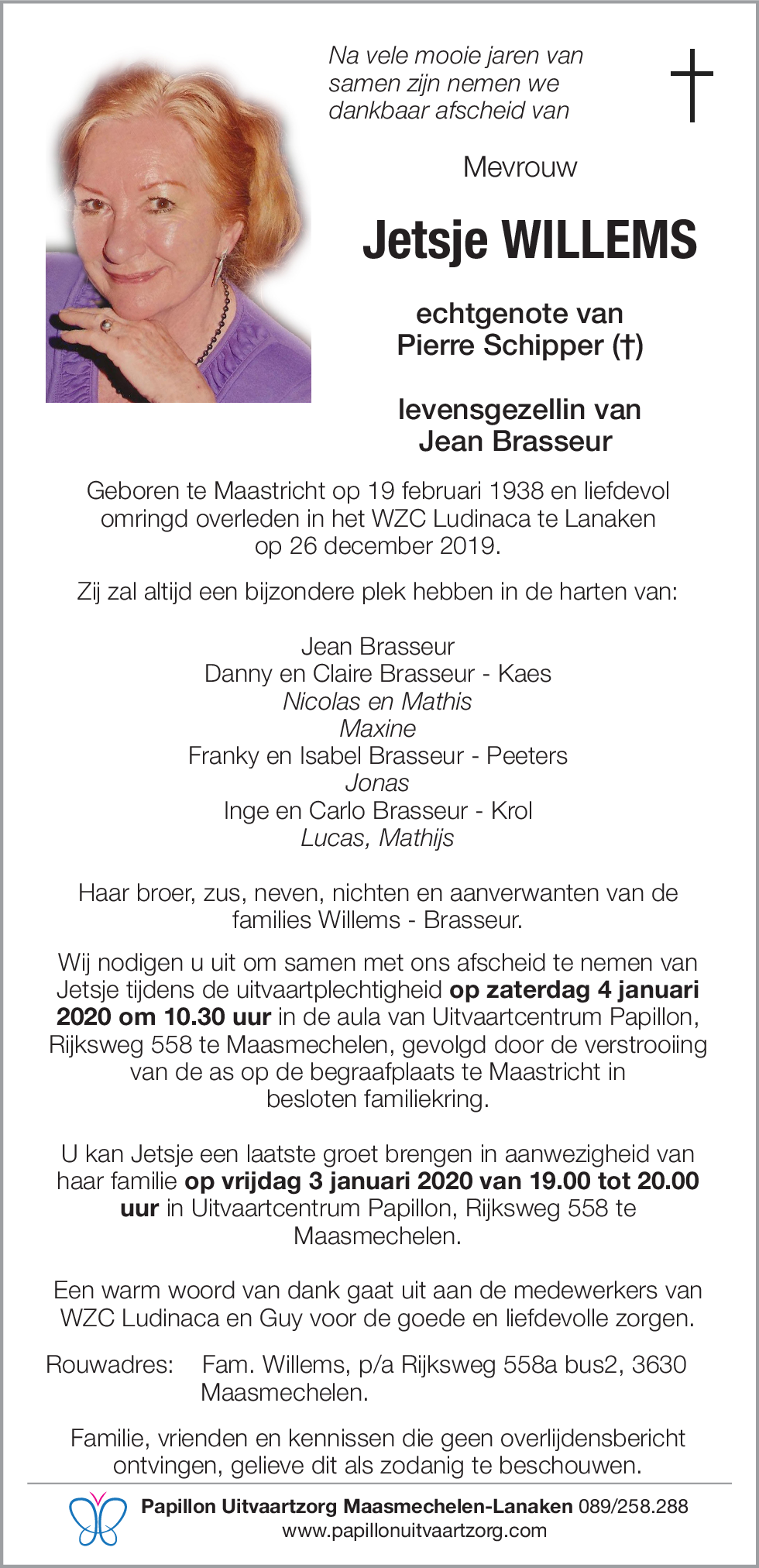 Na vele mooie jaren van samen zijn nemen we dankbaar afscheid van

Mevrouw

Jetsje WILLEMS

echtgenote van
Pierre Schipper (†)

levensgezellin van
Jean Brasseur

Geboren te Maastricht op 19 februari 1938 en liefdevol omringd overleden in het WZC Ludinaca te Lanaken op 26 december 2019.

Zij zal altijd een bijzondere plek hebben in de harten van:

Jean Brasseur
Danny en Claire Brasseur - Kaes
Nicolas en Mathis
Maxine
Franky en Isabel Brasseur - Peeters
Jonas
Inge en Carlo Brasseur - Krol
Lucas, Mathijs

Haar broer, zus, neven, nichten en aanverwanten van de families Willems - Brasseur.

Wij nodigen u uit om samen met ons afscheid te nemen van Jetsje tijdens de uitvaartplechtigheid op zaterdag 4 januari 2020 om 10.30 uur in de aula van Uitvaartcentrum Papillon, Rijksweg 558 te Maasmechelen, gevolgd door de verstrooiing van de as op de begraafplaats te Maastricht in besloten familiekring.

U kan Jetsje een laatste groet brengen in aanwezigheid van haar familie op vrijdag 3 januari 2020 van 19.00 tot 20.00 uur in Uitvaartcentrum Papillon, Rijksweg 558 te Maasmechelen.

Een warm woord van dank gaat uit aan de medewerkers van WZC Ludinaca en Guy voor de goede en liefdevolle zorgen.

Rouwadres: Fam. Willems, p/a Rijksweg 558a bus2, 3630 Maasmechelen.

Familie, vrienden en kennissen die geen overlijdensbericht ontvingen, gelieve dit als zodanig te beschouwen.

Papillon Uitvaartzorg Maasmechelen-Lanaken 089/258.288
www.papillonuitvaartzorg.com